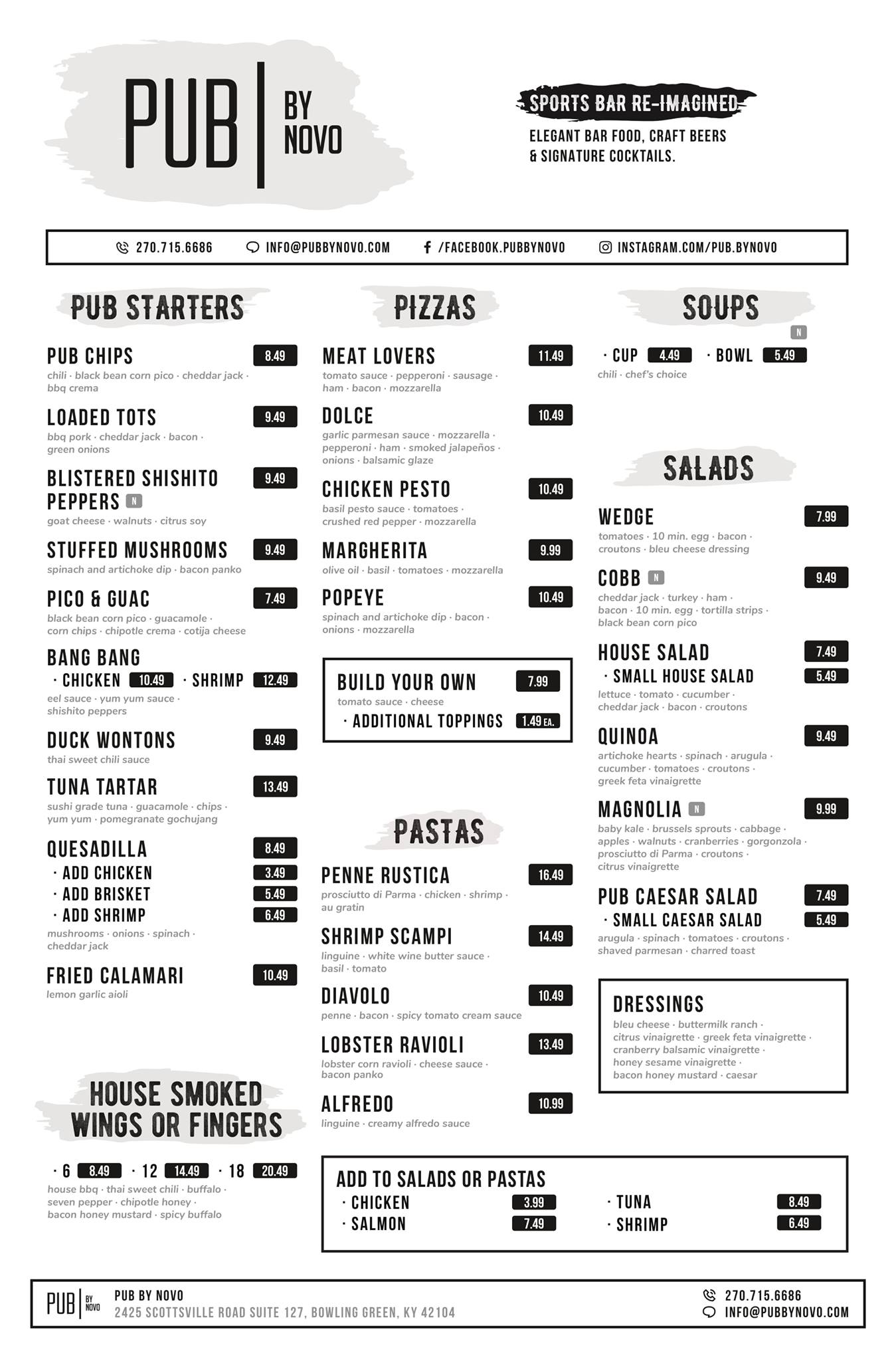 PUB | BY NOVO

SPORTS BAR RE-IMAGINED
ELEGANT BAR FOOD, CRAFT BEERS & SIGNATURE COCKTAILS.

270.715.6686   INFO@PUBBYNOVO.COM   /FACEBOOK.PUBBYNOVO   INSTAGRAM.COM/PUB.BYNOVO

PUB STARTERS

PUB CHIPS 8.49
chili · black bean corn pico · cheddar jack · bbq crema

LOADED TOTS 9.49
bbq pork · cheddar jack · bacon · green onions

BLISTERED SHISHITO PEPPERS N 9.49
goat cheese · walnuts · citrus soy

STUFFED MUSHROOMS 9.49
spinach and artichoke dip · bacon panko

PICO & GUAC 7.49
black bean corn pico · guacamole · corn chips · chipotle crema · cotija cheese

BANG BANG
· CHICKEN 10.49 · SHRIMP 12.49
eel sauce · yum yum sauce · shishito peppers

DUCK WONTONS 9.49
thai sweet chili sauce

TUNA TARTAR 13.49
sushi grade tuna · guacamole · chips · yum yum · pomegranate gochujang

QUESADILLA 8.49
· ADD CHICKEN 3.49
· ADD BRISKET 5.49
· ADD SHRIMP 6.49
mushrooms · onions · spinach · cheddar jack

FRIED CALAMARI 10.49
lemon garlic aioli

HOUSE SMOKED WINGS OR FINGERS

· 6 8.49 · 12 14.49 · 18 20.49
house bbq · thai sweet chili · buffalo · seven pepper · chipotle honey · bacon honey mustard · spicy buffalo

PIZZAS

MEAT LOVERS 11.49
tomato sauce · pepperoni · sausage · ham · bacon · mozzarella

DOLCE 10.49
garlic parmesan sauce · mozzarella · pepperoni · ham · smoked jalapeños · onions · balsamic glaze

CHICKEN PESTO 10.49
basil pesto sauce · tomatoes · crushed red pepper · mozzarella

MARGHERITA 9.99
olive oil · basil · tomatoes · mozzarella

POPEYE 10.49
spinach and artichoke dip · bacon · onions · mozzarella

BUILD YOUR OWN 7.99
tomato sauce · cheese
· ADDITIONAL TOPPINGS 1.49 EA.

PASTAS

PENNE RUSTICA 16.49
prosciutto di Parma · chicken · shrimp · au gratin

SHRIMP SCAMPI 14.49
linguine · white wine butter sauce · basil · tomato

DIAVOLO 10.49
penne · bacon · spicy tomato cream sauce

LOBSTER RAVIOLI 13.49
lobster corn ravioli · cheese sauce · bacon panko

ALFREDO 10.99
linguine · creamy alfredo sauce

SOUPS
N
· CUP 4.49 · BOWL 5.49
chili · chef's choice

SALADS

WEDGE 7.99
tomatoes · 10 min. egg · bacon · croutons · bleu cheese dressing

COBB N 9.49
cheddar jack · turkey · ham · bacon · 10 min. egg · tortilla strips · black bean corn pico

HOUSE SALAD 7.49
· SMALL HOUSE SALAD 5.49
lettuce · tomato · cucumber · cheddar jack · bacon · croutons

QUINOA 9.49
artichoke hearts · spinach · arugula · cucumber · tomatoes · croutons · greek feta vinaigrette

MAGNOLIA N 9.99
baby kale · brussels sprouts · cabbage · apples · walnuts · cranberries · gorgonzola · prosciutto di Parma · croutons · citrus vinaigrette

PUB CAESAR SALAD 7.49
· SMALL CAESAR SALAD 5.49
arugula · spinach · tomatoes · croutons · shaved parmesan · charred toast

DRESSINGS
bleu cheese · buttermilk ranch · citrus vinaigrette · greek feta vinaigrette · cranberry balsamic vinaigrette · honey sesame vinaigrette · bacon honey mustard · caesar

ADD TO SALADS OR PASTAS
· CHICKEN 3.99
· SALMON 7.49
· TUNA 8.49
· SHRIMP 6.49

PUB | BY NOVO
PUB BY NOVO
2425 SCOTTSVILLE ROAD SUITE 127, BOWLING GREEN, KY 42104
270.715.6686
INFO@PUBBYNOVO.COM